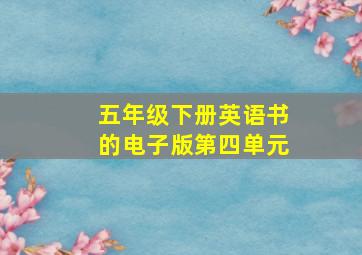 五年级下册英语书的电子版第四单元